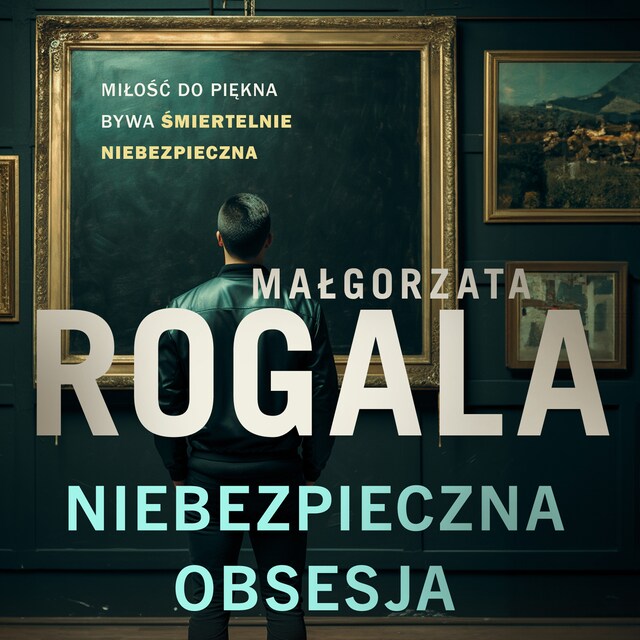 MIŁOŚĆ DO PIĘKNA
BYWA ŚMIERTELNIE
NIEBEZPIECZNA

MAŁGORZATA
ROGALA

NIEBEZPIECZNA
OBSESJA